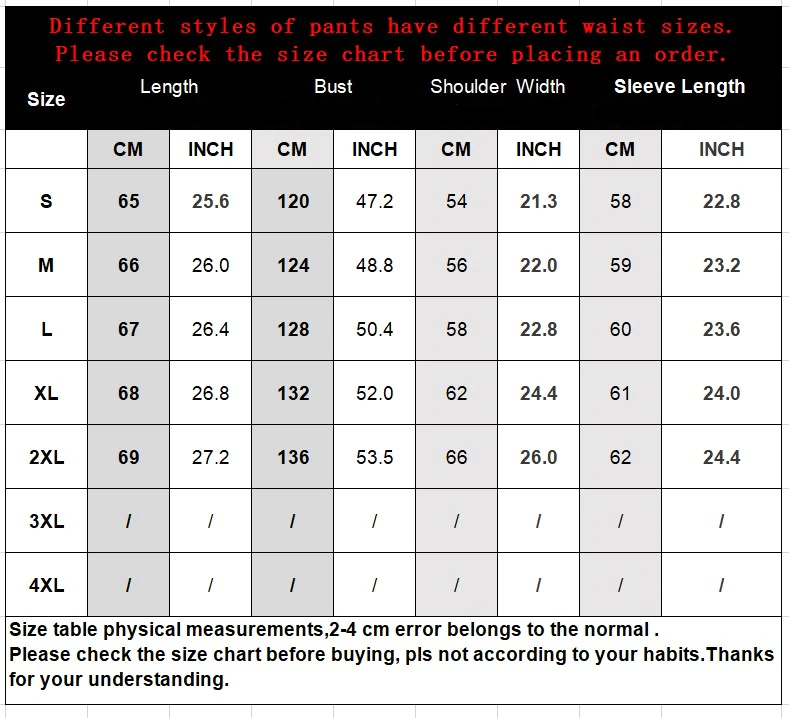 Different styles of pants have different waist sizes.
Please check the size chart before placing an order.

| Size | Length | | Bust | | Shoulder Width | | Sleeve Length | |
|---|---|---|---|---|---|---|---|---|
| | CM | INCH | CM | INCH | CM | INCH | CM | INCH |
| S | 65 | 25.6 | 120 | 47.2 | 54 | 21.3 | 58 | 22.8 |
| M | 66 | 26.0 | 124 | 48.8 | 56 | 22.0 | 59 | 23.2 |
| L | 67 | 26.4 | 128 | 50.4 | 58 | 22.8 | 60 | 23.6 |
| XL | 68 | 26.8 | 132 | 52.0 | 62 | 24.4 | 61 | 24.0 |
| 2XL | 69 | 27.2 | 136 | 53.5 | 66 | 26.0 | 62 | 24.4 |
| 3XL | / | / | / | / | / | / | / | / |
| 4XL | / | / | / | / | / | / | / | / |

Size table physical measurements,2-4 cm error belongs to the normal .
Please check the size chart before buying, pls not according to your habits.Thanks for your understanding.